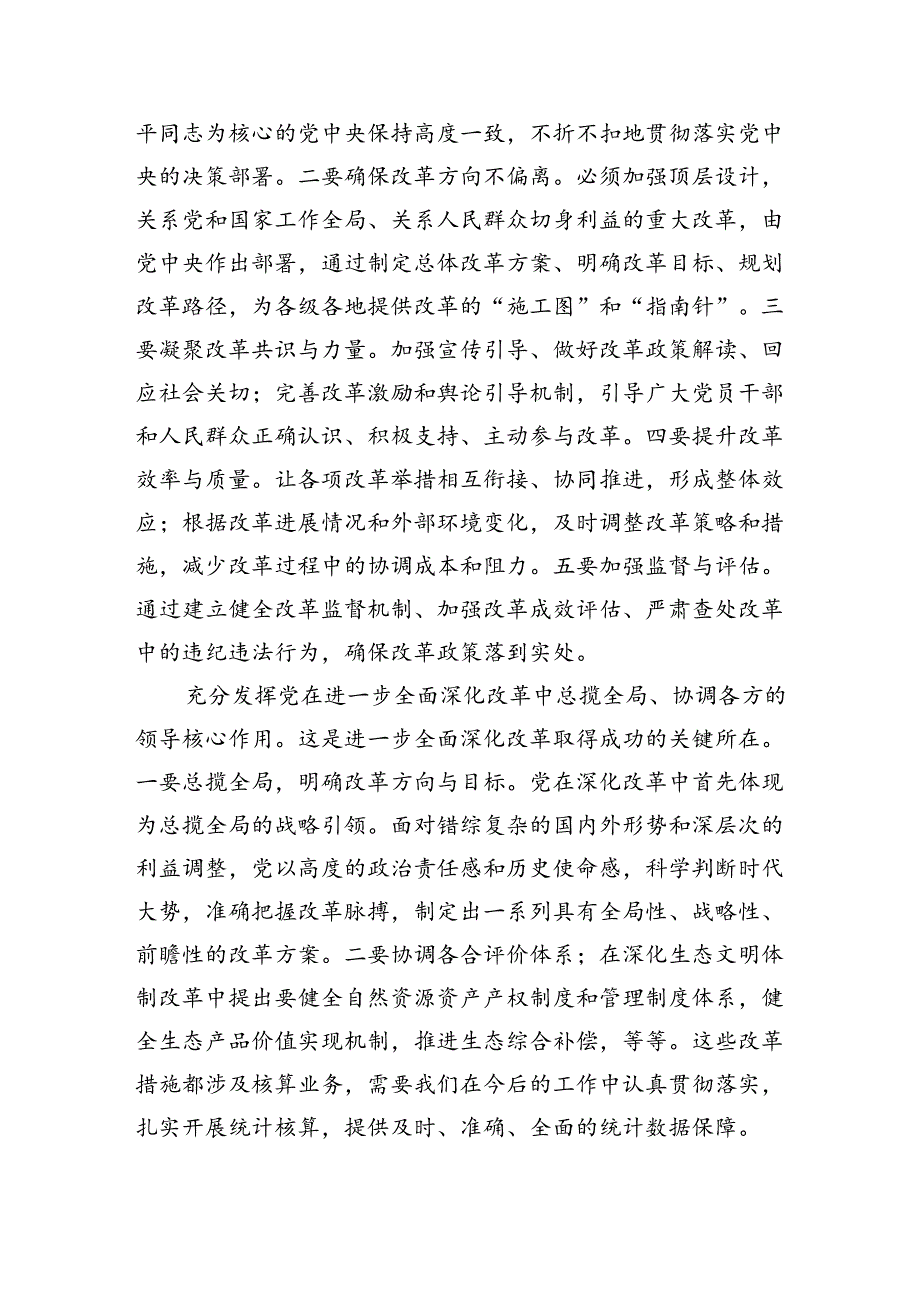 平同志为核心的党中央保持高度一致，不折不扣地贯彻落实党中央的决策部署。二要确保改革方向不偏离。必须加强顶层设计，关系党和国家工作全局、关系人民群众切身利益的重大改革，由党中央作出部署，通过制定总体改革方案、明确改革目标、规划改革路径，为各级各地提供改革的“施工图”和“指南针”。三要凝聚改革共识与力量。加强宣传引导、做好改革政策解读、回应社会关切；完善改革激励和舆论引导机制，引导广大党员干部和人民群众正确认识、积极支持、主动参与改革。四要提升改革效率与质量。让各项改革举措相互衔接、协同推进，形成整体效应；根据改革进展情况和外部环境变化，及时调整改革策略和措施，减少改革过程中的协调成本和阻力。五要加强监督与评估。通过建立健全改革监督机制、加强改革成效评估、严肃查处改革中的违纪违法行为，确保改革政策落到实处。

充分发挥党在进一步全面深化改革中总揽全局、协调各方的领导核心作用。这是进一步全面深化改革取得成功的关键所在。一要总揽全局，明确改革方向与目标。党在深化改革中首先体现为总揽全局的战略引领。面对错综复杂的国内外形势和深层次的利益调整，党以高度的政治责任感和历史使命感，科学判断时代大势，准确把握改革脉搏，制定出一系列具有全局性、战略性、前瞻性的改革方案。二要协调各合评价体系；在深化生态文明体制改革中提出要健全自然资源资产产权制度和管理制度体系，健全生态产品价值实现机制，推进生态综合补偿，等等。这些改革措施都涉及核算业务，需要我们在今后的工作中认真贯彻落实，扎实开展统计核算，提供及时、准确、全面的统计数据保障。